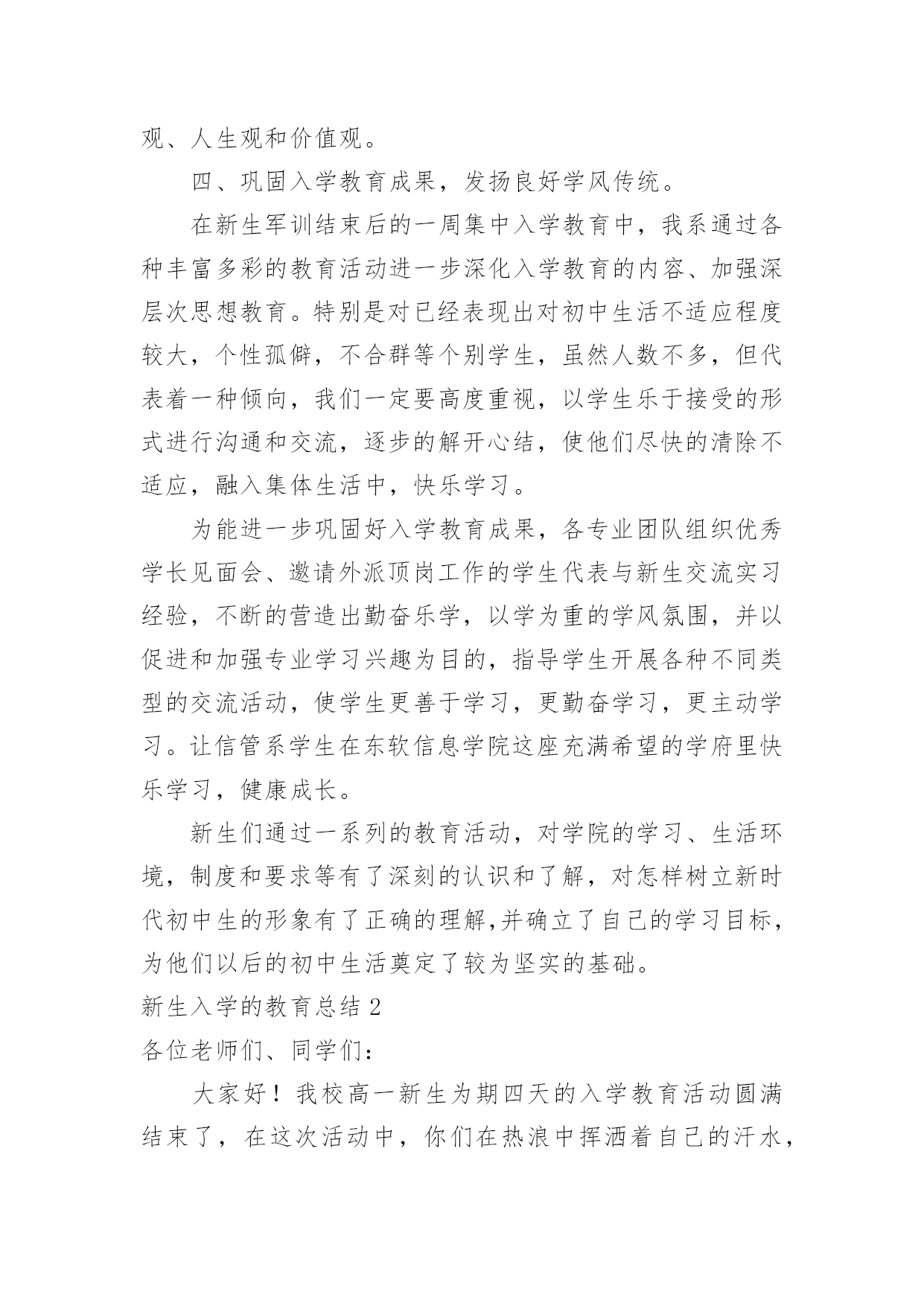 观、人生观和价值观。

四、巩固入学教育成果，发扬良好学风传统。

在新生军训结束后的一周集中入学教育中，我系通过各种丰富多彩的教育活动进一步深化入学教育的内容、加强深层次思想教育。特别是对已经表现出对初中生活不适应程度较大，个性孤僻，不合群等个别学生，虽然人数不多，但代表着一种倾向，我们一定要高度重视，以学生乐于接受的形式进行沟通和交流，逐步的解开心结，使他们尽快的清除不适应，融入集体生活中，快乐学习。

为能进一步巩固好入学教育成果，各专业团队组织优秀学长见面会、邀请外派顶岗工作的学生代表与新生交流实习经验，不断的营造出勤奋乐学，以学为重的学风氛围，并以促进和加强专业学习兴趣为目的，指导学生开展各种不同类型的交流活动，使学生更善于学习，更勤奋学习，更主动学习。让信管系学生在东软信息学院这座充满希望的学府里快乐学习，健康成长。

新生们通过一系列的教育活动，对学院的学习、生活环境，制度和要求等有了深刻的认识和了解，对怎样树立新时代初中生的形象有了正确的理解,并确立了自己的学习目标，为他们以后的初中生活奠定了较为坚实的基础。

新生入学的教育总结 2

各位老师们、同学们：

大家好！我校高一新生为期四天的入学教育活动圆满结束了，在这次活动中，你们在热浪中挥洒着自己的汗水，